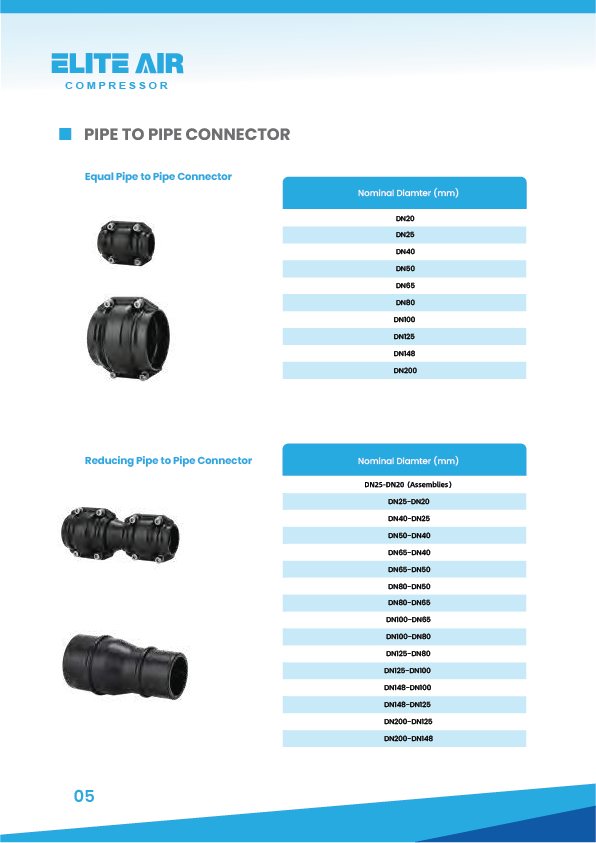 ELITE AIR
COMPRESSOR

PIPE TO PIPE CONNECTOR

Equal Pipe to Pipe Connector

| Nominal Diamter (mm) |
|---|
| DN20 |
| DN25 |
| DN40 |
| DN50 |
| DN65 |
| DN80 |
| DN100 |
| DN125 |
| DN148 |
| DN200 |

Reducing Pipe to Pipe Connector

| Nominal Diamter (mm) |
|---|
| DN25-DN20 (Assemblies) |
| DN25-DN20 |
| DN40-DN25 |
| DN50-DN40 |
| DN65-DN40 |
| DN65-DN50 |
| DN80-DN50 |
| DN80-DN65 |
| DN100-DN65 |
| DN100-DN80 |
| DN125-DN80 |
| DN125-DN100 |
| DN148-DN100 |
| DN148-DN125 |
| DN200-DN125 |
| DN200-DN148 |

05